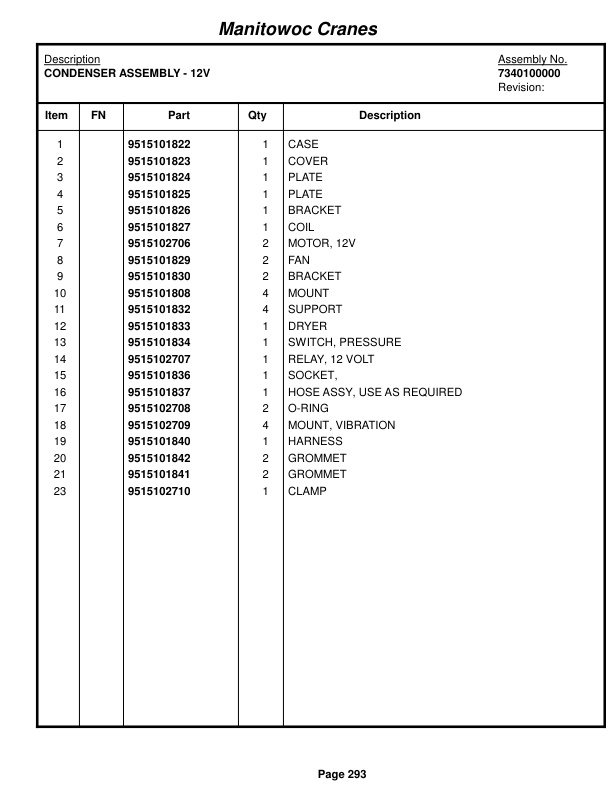 Manitowoc Cranes

Description
CONDENSER ASSEMBLY - 12V

Assembly No.
7340100000
Revision:

| Item | FN | Part | Qty | Description |
|---|---|---|---|---|
| 1 | | 9515101822 | 1 | CASE |
| 2 | | 9515101823 | 1 | COVER |
| 3 | | 9515101824 | 1 | PLATE |
| 4 | | 9515101825 | 1 | PLATE |
| 5 | | 9515101826 | 1 | BRACKET |
| 6 | | 9515101827 | 1 | COIL |
| 7 | | 9515102706 | 2 | MOTOR, 12V |
| 8 | | 9515101829 | 2 | FAN |
| 9 | | 9515101830 | 2 | BRACKET |
| 10 | | 9515101808 | 4 | MOUNT |
| 11 | | 9515101832 | 4 | SUPPORT |
| 12 | | 9515101833 | 1 | DRYER |
| 13 | | 9515101834 | 1 | SWITCH, PRESSURE |
| 14 | | 9515102707 | 1 | RELAY, 12 VOLT |
| 15 | | 9515101836 | 1 | SOCKET, |
| 16 | | 9515101837 | 1 | HOSE ASSY, USE AS REQUIRED |
| 17 | | 9515102708 | 2 | O-RING |
| 18 | | 9515102709 | 4 | MOUNT, VIBRATION |
| 19 | | 9515101840 | 1 | HARNESS |
| 20 | | 9515101842 | 2 | GROMMET |
| 21 | | 9515101841 | 2 | GROMMET |
| 23 | | 9515102710 | 1 | CLAMP |

Page 293